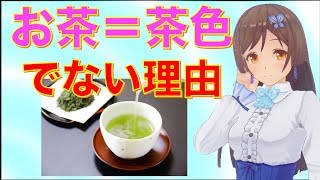 お茶＝茶色
でない理由